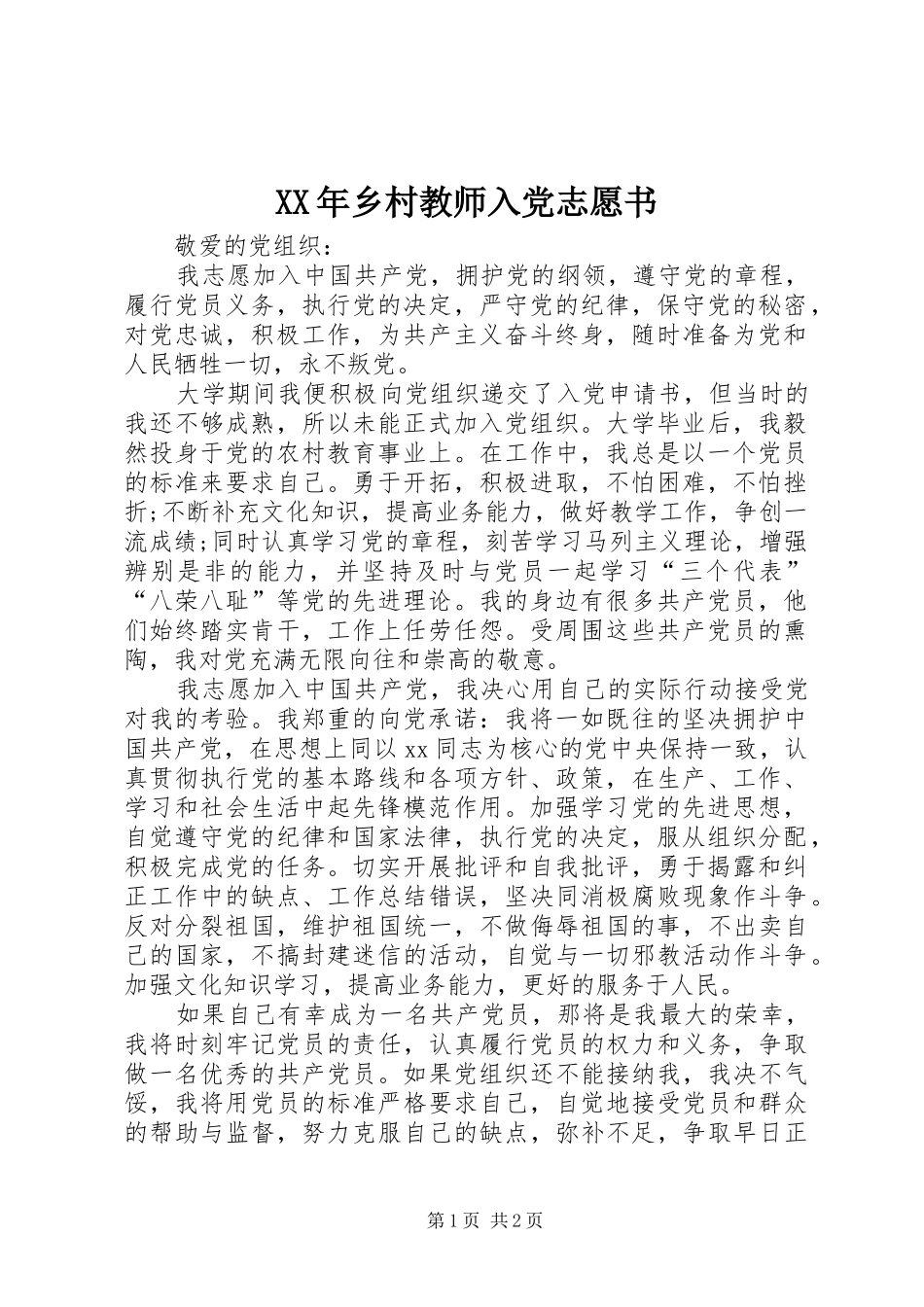 XX年乡村教师入党志愿书

敬爱的党组织：

我志愿加入中国共产党，拥护党的纲领，遵守党的章程，履行党员义务，执行党的决定，严守党的纪律，保守党的秘密，对党忠诚，积极工作，为共产主义奋斗终身，随时准备为党和人民牺牲一切，永不叛党。

大学期间我便积极向党组织递交了入党申请书，但当时的我还不够成熟，所以未能正式加入党组织。大学毕业后，我毅然投身于党的农村教育事业上。在工作中，我总是以一个党员的标准来要求自己。勇于开拓，积极进取，不怕困难，不怕挫折;不断补充文化知识，提高业务能力，做好教学工作，争创一流成绩;同时认真学习党的章程，刻苦学习马列主义理论，增强辨别是非的能力，并坚持及时与党员一起学习“三个代表”“八荣八耻”等党的先进理论。我的身边有很多共产党员，他们始终踏实肯干，工作上任劳任怨。受周围这些共产党员的熏陶，我对党充满无限向往和崇高的敬意。

我志愿加入中国共产党，我决心用自己的实际行动接受党对我的考验。我郑重的向党承诺：我将一如既往的坚决拥护中国共产党，在思想上同以xx同志为核心的党中央保持一致，认真贯彻执行党的基本路线和各项方针、政策，在生产、工作、学习和社会生活中起先锋模范作用。加强学习党的先进思想，自觉遵守党的纪律和国家法律，执行党的决定，服从组织分配，积极完成党的任务。切实开展批评和自我批评，勇于揭露和纠正工作中的缺点、工作总结错误，坚决同消极腐败现象作斗争。反对分裂祖国，维护祖国统一，不做侮辱祖国的事，不出卖自己的国家，不搞封建迷信的活动，自觉与一切邪教活动作斗争。加强文化知识学习，提高业务能力，更好的服务于人民。

如果自己有幸成为一名共产党员，那将是我最大的荣幸，我将时刻牢记党员的责任，认真履行党员的权力和义务，争取做一名优秀的共产党员。如果党组织还不能接纳我，我决不气馁，我将用党员的标准严格要求自己，自觉地接受党员和群众的帮助与监督，努力克服自己的缺点，弥补不足，争取早日正

第1页 共2页